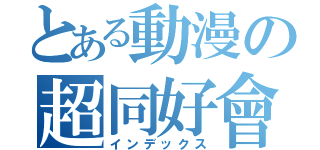 とある動漫の
超同好會
インデックス